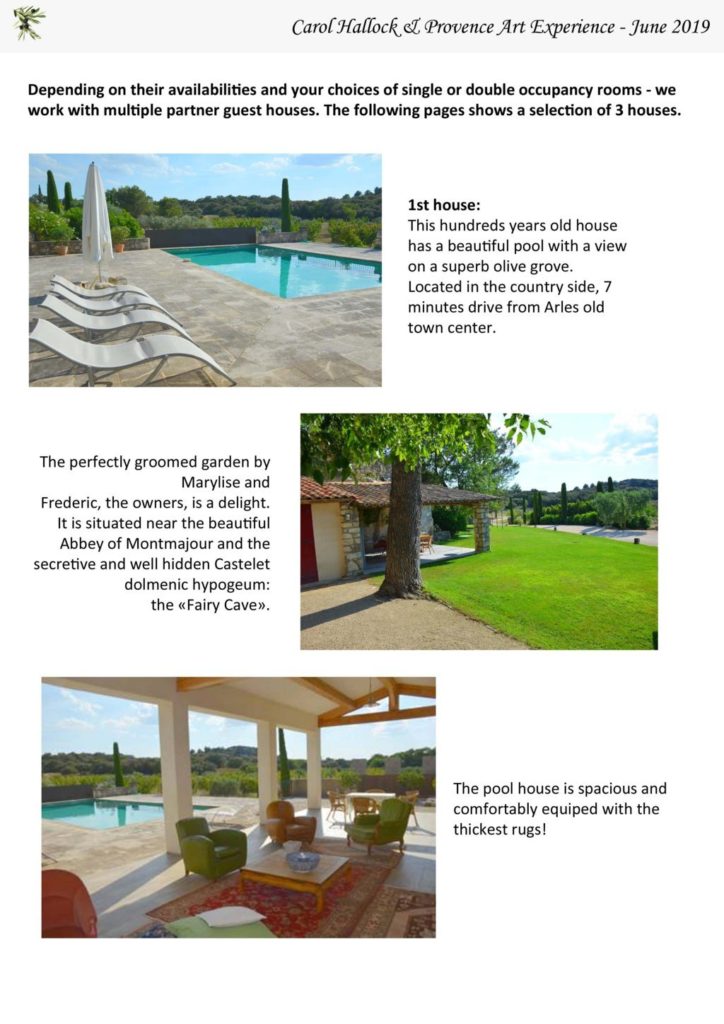 Carol Hallock & Provence Art Experience - June 2019

Depending on their availabilities and your choices of single or double occupancy rooms - we work with multiple partner guest houses. The following pages shows a selection of 3 houses.

1st house:
This hundreds years old house has a beautiful pool with a view on a superb olive grove. Located in the country side, 7 minutes drive from Arles old town center.

The perfectly groomed garden by Marylise and Frederic, the owners, is a delight. It is situated near the beautiful Abbey of Montmajour and the secretive and well hidden Castelet dolmenic hypogeum: the «Fairy Cave».

The pool house is spacious and comfortably equiped with the thickest rugs!